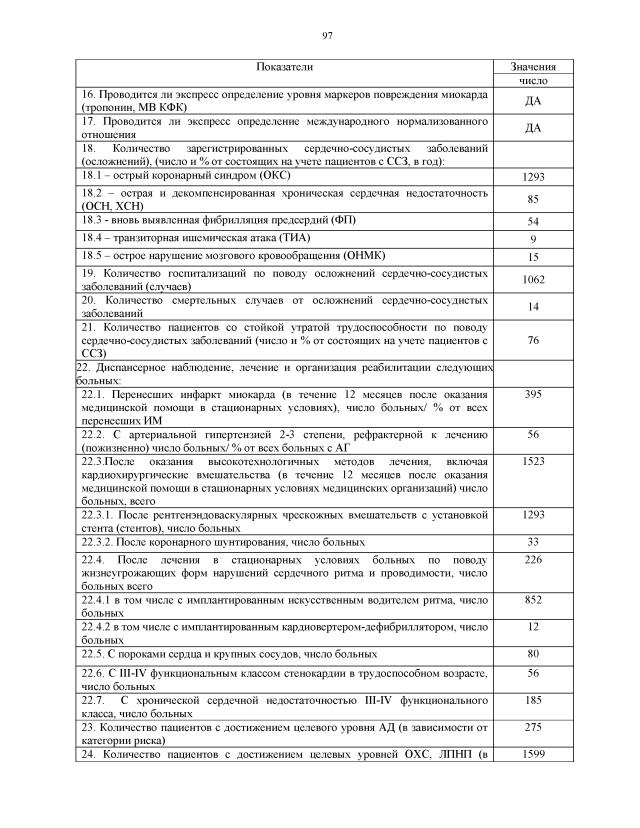 97

| Показатели | Значения число |
|---|---|
| 16. Проводится ли экспресс определение уровня маркеров повреждения миокарда (тропонин, МВ КФК) | ДА |
| 17. Проводится ли экспресс определение международного нормализованного отношения | ДА |
| 18. Количество зарегистрированных сердечно-сосудистых заболеваний (осложнений), (число и % от состоящих на учете пациентов с ССЗ, в год): | |
| 18.1 – острый коронарный синдром (ОКС) | 1293 |
| 18.2 – острая и декомпенсированная хроническая сердечная недостаточность (ОСН, ХСН) | 85 |
| 18.3 - вновь выявленная фибрилляция предсердий (ФП) | 54 |
| 18.4 – транзиторная ишемическая атака (ТИА) | 9 |
| 18.5 – острое нарушение мозгового кровообращения (ОНМК) | 15 |
| 19. Количество госпитализаций по поводу осложнений сердечно-сосудистых заболеваний (случаев) | 1062 |
| 20. Количество смертельных случаев от осложнений сердечно-сосудистых заболеваний | 14 |
| 21. Количество пациентов со стойкой утратой трудоспособности по поводу сердечно-сосудистых заболеваний (число и % от состоящих на учете пациентов с ССЗ) | 76 |
| 22. Диспансерное наблюдение, лечение и организация реабилитации следующих больных: | |
| 22.1. Перенесших инфаркт миокарда (в течение 12 месяцев после оказания медицинской помощи в стационарных условиях), число больных/ % от всех перенесших ИМ | 395 |
| 22.2. С артериальной гипертензией 2-3 степени, рефрактерной к лечению (пожизненно) число больных/ % от всех больных с АГ | 56 |
| 22.3.После оказания высокотехнологичных методов лечения, включая кардиохирургические вмешательства (в течение 12 месяцев после оказания медицинской помощи в стационарных условиях медицинских организаций) число больных, всего | 1523 |
| 22.3.1. После рентгенэндоваскулярных чрескожных вмешательств с установкой стента (стентов), число больных | 1293 |
| 22.3.2. После коронарного шунтирования, число больных | 33 |
| 22.4. После лечения в стационарных условиях больных по поводу жизнеугрожающих форм нарушений сердечного ритма и проводимости, число больных всего | 226 |
| 22.4.1 в том числе с имплантированным искусственным водителем ритма, число больных | 852 |
| 22.4.2 в том числе с имплантированным кардиовертером-дефибриллятором, число больных | 12 |
| 22.5. С пороками сердца и крупных сосудов, число больных | 80 |
| 22.6. С III-IV функциональным классом стенокардии в трудоспособном возрасте, число больных | 56 |
| 22.7. С хронической сердечной недостаточностью III-IV функционального класса, число больных | 185 |
| 23. Количество пациентов с достижением целевого уровня АД (в зависимости от категории риска) | 275 |
| 24. Количество пациентов с достижением целевых уровней ОХС, ЛПНП (в | 1599 |